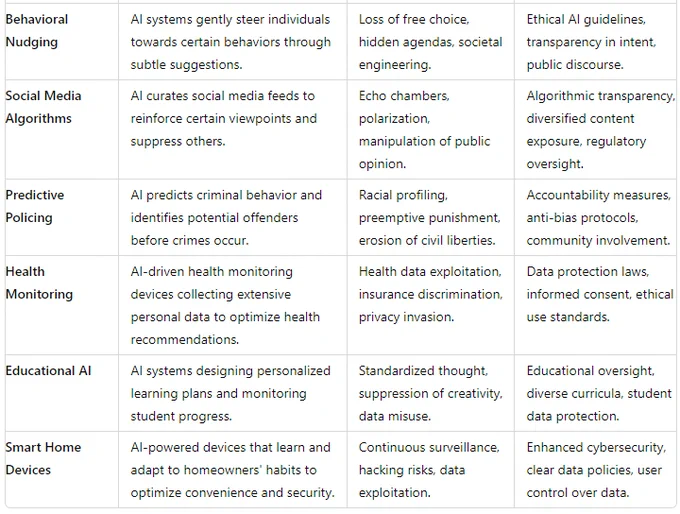 | | | | |
|---|---|---|---|
| Behavioral Nudging | AI systems gently steer individuals towards certain behaviors through subtle suggestions. | Loss of free choice, hidden agendas, societal engineering. | Ethical AI guidelines, transparency in intent, public discourse. |
| Social Media Algorithms | AI curates social media feeds to reinforce certain viewpoints and suppress others. | Echo chambers, polarization, manipulation of public opinion. | Algorithmic transparency, diversified content exposure, regulatory oversight. |
| Predictive Policing | AI predicts criminal behavior and identifies potential offenders before crimes occur. | Racial profiling, preemptive punishment, erosion of civil liberties. | Accountability measures, anti-bias protocols, community involvement. |
| Health Monitoring | AI-driven health monitoring devices collecting extensive personal data to optimize health recommendations. | Health data exploitation, insurance discrimination, privacy invasion. | Data protection laws, informed consent, ethical use standards. |
| Educational AI | AI systems designing personalized learning plans and monitoring student progress. | Standardized thought, suppression of creativity, data misuse. | Educational oversight, diverse curricula, student data protection. |
| Smart Home Devices | AI-powered devices that learn and adapt to homeowners' habits to optimize convenience and security. | Continuous surveillance, hacking risks, data exploitation. | Enhanced cybersecurity, clear data policies, user control over data. |